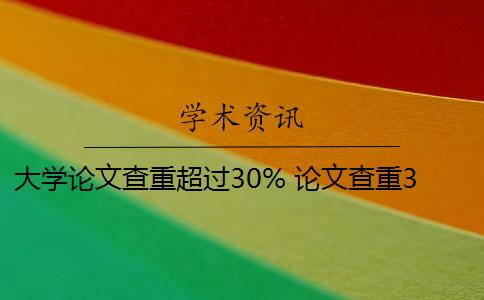 学术资讯

大学论文查重超过30% 论文查重3